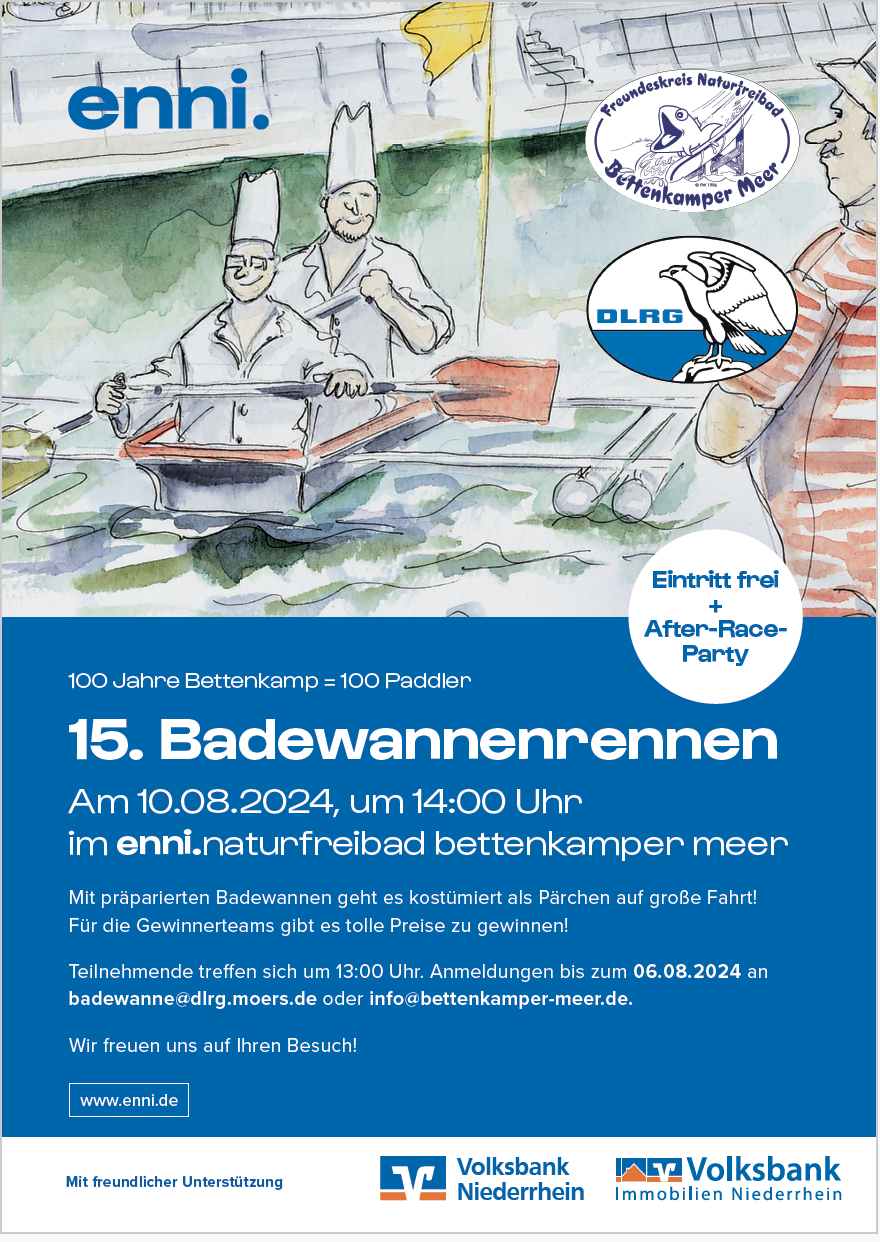 enni.

Freundeskreis Naturfreibad
Bettenkamper Meer

DLRG

Eintritt frei
+
After-Race-Party

100 Jahre Bettenkamp = 100 Paddler

15. Badewannenrennen

Am 10.08.2024, um 14:00 Uhr
im enni.naturfreibad bettenkamper meer

Mit präparierten Badewannen geht es kostümiert als Pärchen auf große Fahrt! Für die Gewinnerteams gibt es tolle Preise zu gewinnen!

Teilnehmende treffen sich um 13:00 Uhr. Anmeldungen bis zum 06.08.2024 an badewanne@dlrg.moers.de oder info@bettenkamper-meer.de.

Wir freuen uns auf Ihren Besuch!

www.enni.de

Mit freundlicher Unterstützung

Volksbank
Niederrhein

Volksbank
Immobilien Niederrhein